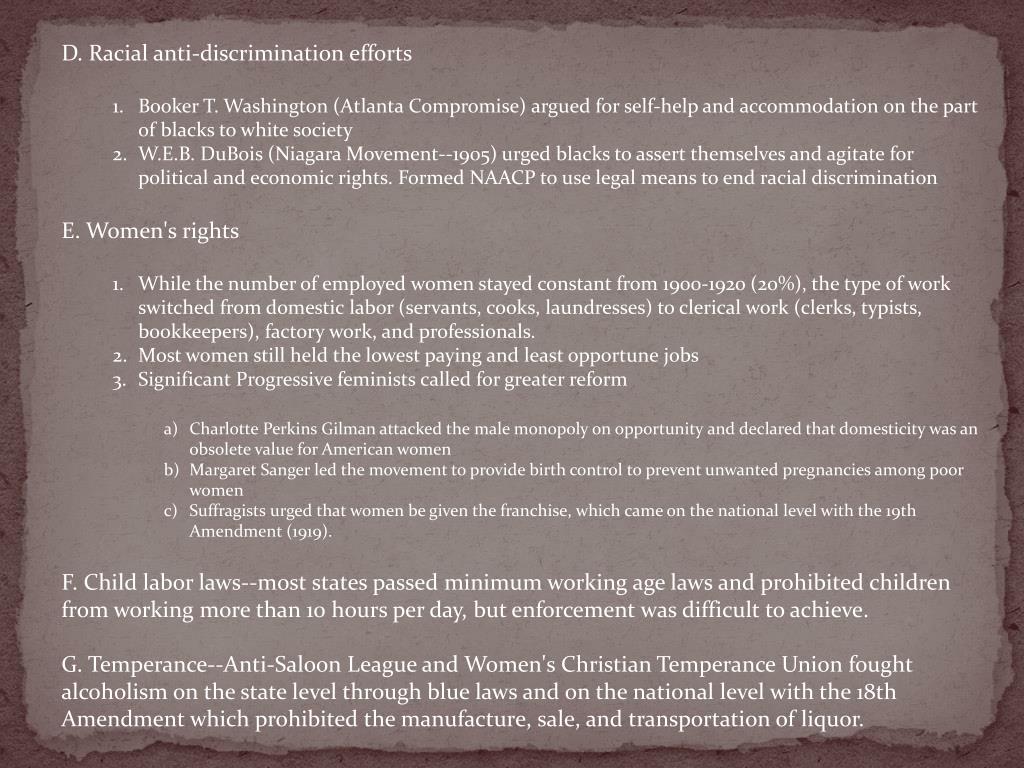 D. Racial anti-discrimination efforts

1. Booker T. Washington (Atlanta Compromise) argued for self-help and accommodation on the part of blacks to white society
2. W.E.B. DuBois (Niagara Movement--1905) urged blacks to assert themselves and agitate for political and economic rights. Formed NAACP to use legal means to end racial discrimination

E. Women's rights

1. While the number of employed women stayed constant from 1900-1920 (20%), the type of work switched from domestic labor (servants, cooks, laundresses) to clerical work (clerks, typists, bookkeepers), factory work, and professionals.
2. Most women still held the lowest paying and least opportune jobs
3. Significant Progressive feminists called for greater reform

a) Charlotte Perkins Gilman attacked the male monopoly on opportunity and declared that domesticity was an obsolete value for American women
b) Margaret Sanger led the movement to provide birth control to prevent unwanted pregnancies among poor women
c) Suffragists urged that women be given the franchise, which came on the national level with the 19th Amendment (1919).

F. Child labor laws--most states passed minimum working age laws and prohibited children from working more than 10 hours per day, but enforcement was difficult to achieve.

G. Temperance--Anti-Saloon League and Women's Christian Temperance Union fought alcoholism on the state level through blue laws and on the national level with the 18th Amendment which prohibited the manufacture, sale, and transportation of liquor.